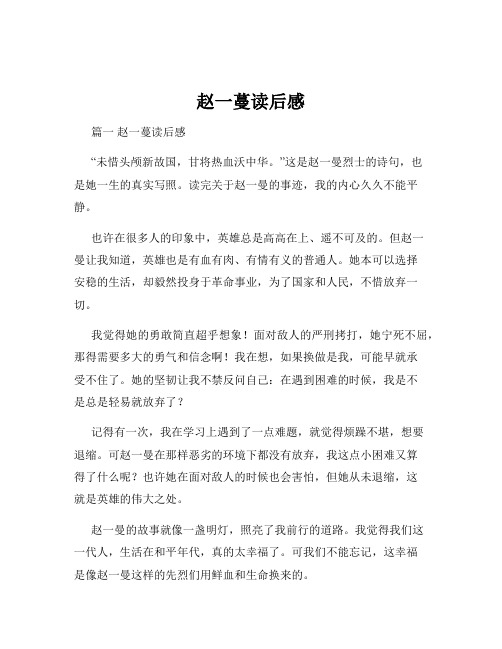 赵一蔓读后感

篇一 赵一蔓读后感

“未惜头颅新故国，甘将热血沃中华。”这是赵一曼烈士的诗句，也是她一生的真实写照。读完关于赵一曼的事迹，我的内心久久不能平静。

也许在很多人的印象中，英雄总是高高在上、遥不可及的。但赵一曼让我知道，英雄也是有血有肉、有情有义的普通人。她本可以选择安稳的生活，却毅然投身于革命事业，为了国家和人民，不惜放弃一切。

我觉得她的勇敢简直超乎想象！面对敌人的严刑拷打，她宁死不屈，那得需要多大的勇气和信念啊！我在想，如果换做是我，可能早就承受不住了。她的坚韧让我不禁反问自己：在遇到困难的时候，我是不是总是轻易就放弃了？

记得有一次，我在学习上遇到了一点难题，就觉得烦躁不堪，想要退缩。可赵一曼在那样恶劣的环境下都没有放弃，我这点小困难又算得了什么呢？也许她在面对敌人的时候也会害怕，但她从未退缩，这就是英雄的伟大之处。

赵一曼的故事就像一盏明灯，照亮了我前行的道路。我觉得我们这一代人，生活在和平年代，真的太幸福了。可我们不能忘记，这幸福是像赵一曼这样的先烈们用鲜血和生命换来的。